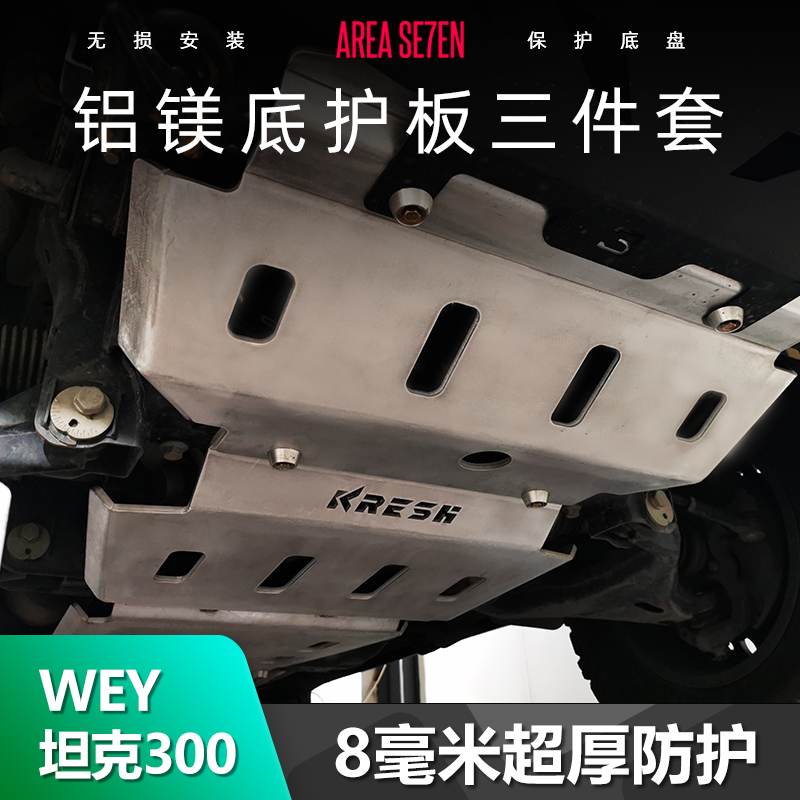 无损安装 AREA SE7EN 保护底盘

铝镁底护板三件套

KRESH

WEY
坦克300

8毫米超厚防护